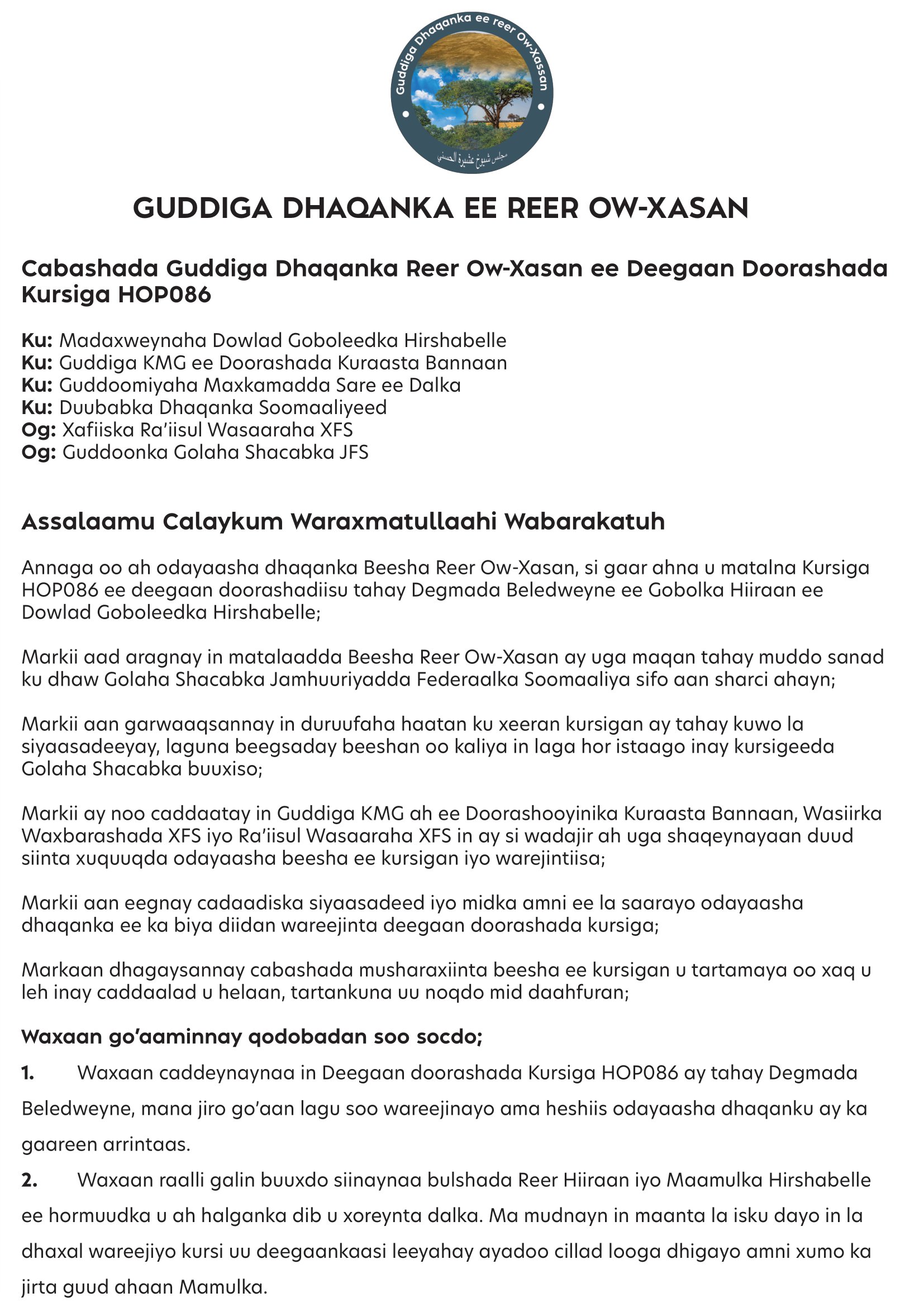 Guddiga Dhaqanka ee reer Ow-Xassan

مجلس شيوخ عشيرة الحسني

GUDDIGA DHAQANKA EE REER OW-XASAN

Cabashada Guddiga Dhaqanka Reer Ow-Xasan ee Deegaan Doorashada Kursiga HOP086

Ku: Madaxweynaha Dowlad Goboleedka Hirshabelle
Ku: Guddiga KMG ee Doorashada Kuraasta Bannaan
Ku: Guddoomiyaha Maxkamadda Sare ee Dalka
Ku: Duubabka Dhaqanka Soomaaliyeed
Og: Xafiiska Ra'iisul Wasaaraha XFS
Og: Guddoonka Golaha Shacabka JFS

Assalaamu Calaykum Waraxmatullaahi Wabarakatuh

Annaga oo ah odayaasha dhaqanka Beesha Reer Ow-Xasan, si gaar ahna u matalna Kursiga HOP086 ee deegaan doorashadiisu tahay Degmada Beledweyne ee Gobolka Hiiraan ee Dowlad Goboleedka Hirshabelle;

Markii aad aragnay in matalaadda Beesha Reer Ow-Xasan ay uga maqan tahay muddo sanad ku dhaw Golaha Shacabka Jamhuuriyadda Federaalka Soomaaliya sifo aan sharci ahayn;

Markii aan garwaaqsannay in duruufaha haatan ku xeeran kursigan ay tahay kuwo la siyaasadeeyay, laguna beegsaday beeshan oo kaliya in laga hor istaago inay kursigeeda Golaha Shacabka buuxiso;

Markii ay noo caddaatay in Guddiga KMG ah ee Doorashooyinika Kuraasta Bannaan, Wasiirka Waxbarashada XFS iyo Ra'iisul Wasaaraha XFS in ay si wadajir ah uga shaqeynayaan duud siinta xuquuqda odayaasha beesha ee kursigan iyo warejintiisa;

Markii aan eegnay cadaadiska siyaasadeed iyo midka amni ee la saarayo odayaasha dhaqanka ee ka biya diidan wareejinta deegaan doorashada kursiga;

Markaan dhagaysannay cabashada musharaxiinta beesha ee kursigan u tartamaya oo xaq u leh inay caddaalad u helaan, tartankuna uu noqdo mid daahfuran;

Waxaan go'aaminnay qodobadan soo socdo;

1. Waxaan caddeynaynaa in Deegaan doorashada Kursiga HOP086 ay tahay Degmada Beledweyne, mana jiro go'aan lagu soo wareejinayo ama heshiis odayaasha dhaqanku ay ka gaareen arrintaas.

2. Waxaan raalli galin buuxdo siinaynaa bulshada Reer Hiiraan iyo Maamulka Hirshabelle ee hormuudka u ah halganka dib u xoreynta dalka. Ma mudnayn in maanta la isku dayo in la dhaxal wareejiyo kursi uu deegaankaasi leeyahay ayadoo cillad looga dhigayo amni xumo ka jirta guud ahaan Mamulka.